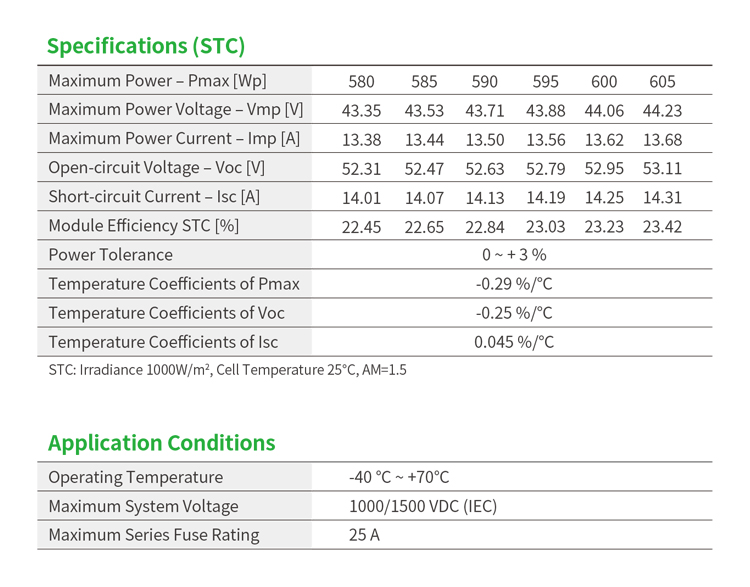 Specifications (STC)

| Maximum Power – Pmax [Wp] | 580 | 585 | 590 | 595 | 600 | 605 |
|---|---|---|---|---|---|---|
| Maximum Power Voltage – Vmp [V] | 43.35 | 43.53 | 43.71 | 43.88 | 44.06 | 44.23 |
| Maximum Power Current – Imp [A] | 13.38 | 13.44 | 13.50 | 13.56 | 13.62 | 13.68 |
| Open-circuit Voltage – Voc [V] | 52.31 | 52.47 | 52.63 | 52.79 | 52.95 | 53.11 |
| Short-circuit Current – Isc [A] | 14.01 | 14.07 | 14.13 | 14.19 | 14.25 | 14.31 |
| Module Efficiency STC [%] | 22.45 | 22.65 | 22.84 | 23.03 | 23.23 | 23.42 |
| Power Tolerance | 0 ~ + 3 % | | | | | |
| Temperature Coefficients of Pmax | -0.29 %/°C | | | | | |
| Temperature Coefficients of Voc | -0.25 %/°C | | | | | |
| Temperature Coefficients of Isc | 0.045 %/°C | | | | | |

STC: Irradiance 1000W/m², Cell Temperature 25°C, AM=1.5

Application Conditions

| Operating Temperature | -40 °C ~ +70°C |
|---|---|
| Maximum System Voltage | 1000/1500 VDC (IEC) |
| Maximum Series Fuse Rating | 25 A |